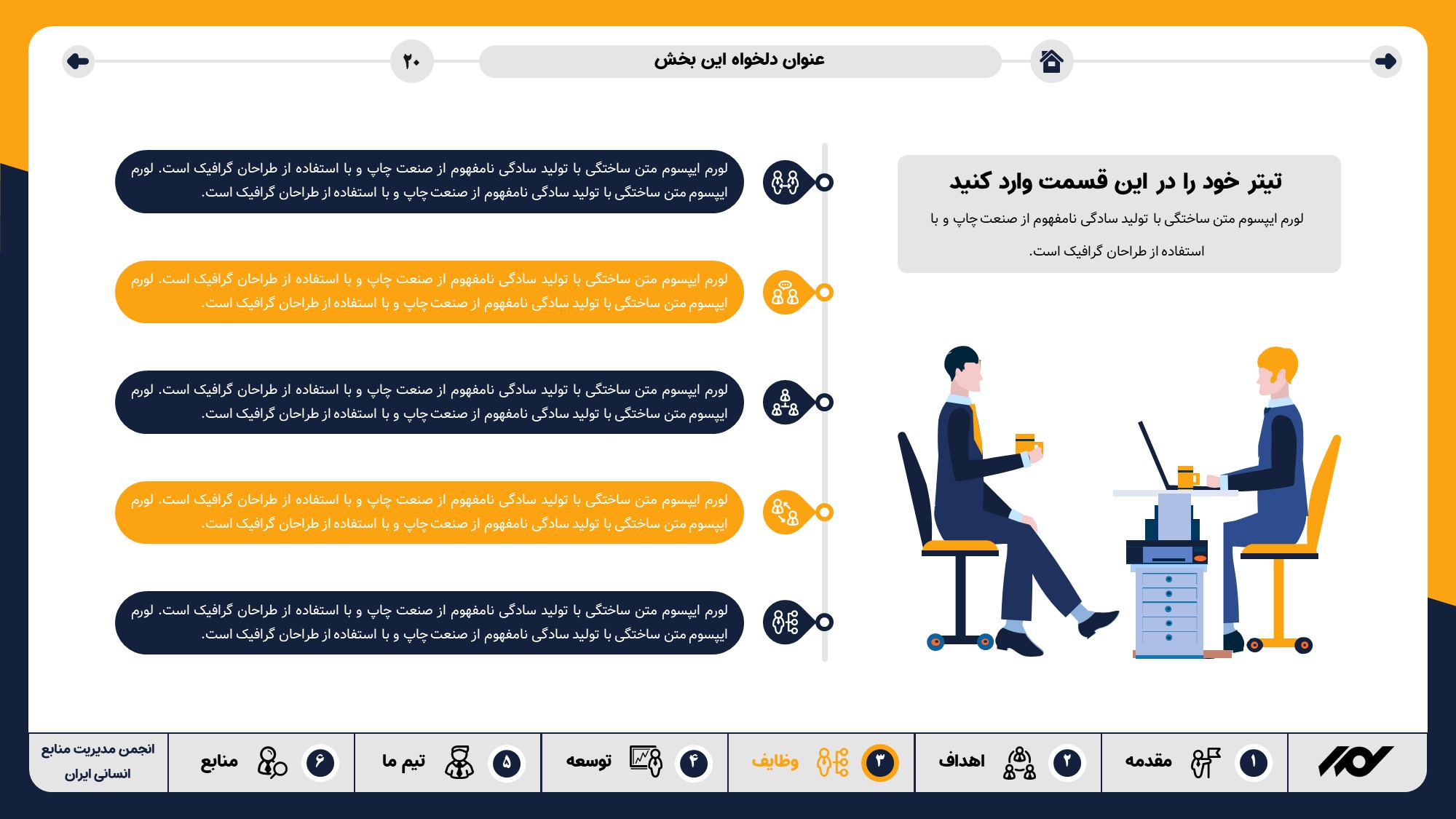 عنوان دلخواه این بخش

۲۰

تیتر خود را در این قسمت وارد کنید

لورم ایپسوم متن ساختگی با تولید سادگی نامفهوم از صنعت چاپ و با استفاده از طراحان گرافیک است.

لورم ایپسوم متن ساختگی با تولید سادگی نامفهوم از صنعت چاپ و با استفاده از طراحان گرافیک است. لورم ایپسوم متن ساختگی با تولید سادگی نامفهوم از صنعت چاپ و با استفاده از طراحان گرافیک است.

لورم ایپسوم متن ساختگی با تولید سادگی نامفهوم از صنعت چاپ و با استفاده از طراحان گرافیک است. لورم ایپسوم متن ساختگی با تولید سادگی نامفهوم از صنعت چاپ و با استفاده از طراحان گرافیک است.

لورم ایپسوم متن ساختگی با تولید سادگی نامفهوم از صنعت چاپ و با استفاده از طراحان گرافیک است. لورم ایپسوم متن ساختگی با تولید سادگی نامفهوم از صنعت چاپ و با استفاده از طراحان گرافیک است.

لورم ایپسوم متن ساختگی با تولید سادگی نامفهوم از صنعت چاپ و با استفاده از طراحان گرافیک است. لورم ایپسوم متن ساختگی با تولید سادگی نامفهوم از صنعت چاپ و با استفاده از طراحان گرافیک است.

لورم ایپسوم متن ساختگی با تولید سادگی نامفهوم از صنعت چاپ و با استفاده از طراحان گرافیک است. لورم ایپسوم متن ساختگی با تولید سادگی نامفهوم از صنعت چاپ و با استفاده از طراحان گرافیک است.

۱ مقدمه
۲ اهداف
۳ وظایف
۴ توسعه
۵ تیم ما
۶ منابع
انجمن مدیریت منابع انسانی ایران